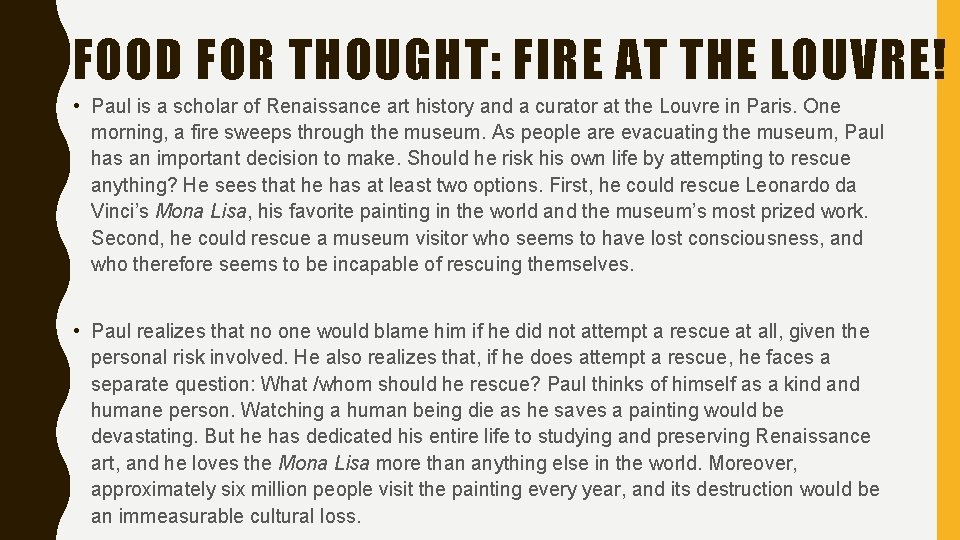 FOOD FOR THOUGHT: FIRE AT THE LOUVRE!

• Paul is a scholar of Renaissance art history and a curator at the Louvre in Paris. One morning, a fire sweeps through the museum. As people are evacuating the museum, Paul has an important decision to make. Should he risk his own life by attempting to rescue anything? He sees that he has at least two options. First, he could rescue Leonardo da Vinci's Mona Lisa, his favorite painting in the world and the museum's most prized work. Second, he could rescue a museum visitor who seems to have lost consciousness, and who therefore seems to be incapable of rescuing themselves.

• Paul realizes that no one would blame him if he did not attempt a rescue at all, given the personal risk involved. He also realizes that, if he does attempt a rescue, he faces a separate question: What /whom should he rescue? Paul thinks of himself as a kind and humane person. Watching a human being die as he saves a painting would be devastating. But he has dedicated his entire life to studying and preserving Renaissance art, and he loves the Mona Lisa more than anything else in the world. Moreover, approximately six million people visit the painting every year, and its destruction would be an immeasurable cultural loss.